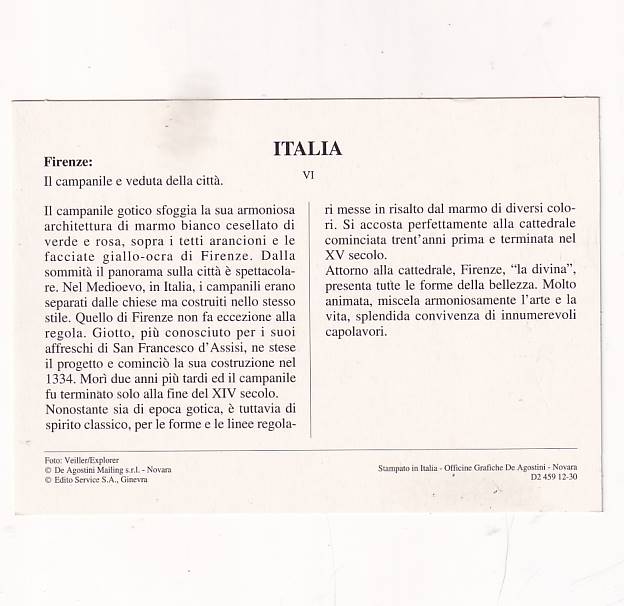 ITALIA

Firenze:

VI

Il campanile e veduta della città.

Il campanile gotico sfoggia la sua armoniosa architettura di marmo bianco cesellato di verde e rosa, sopra i tetti arancioni e le facciate giallo-ocra di Firenze. Dalla sommità il panorama sulla città è spettacolare. Nel Medioevo, in Italia, i campanili erano separati dalle chiese ma costruiti nello stesso stile. Quello di Firenze non fa eccezione alla regola. Giotto, più conosciuto per i suoi affreschi di San Francesco d'Assisi, ne stese il progetto e cominciò la sua costruzione nel 1334. Morì due anni più tardi ed il campanile fu terminato solo alla fine del XIV secolo.
Nonostante sia di epoca gotica, è tuttavia di spirito classico, per le forme e le linee regolari messe in risalto dal marmo di diversi colori. Si accosta perfettamente alla cattedrale cominciata trent'anni prima e terminata nel XV secolo.

Attorno alla cattedrale, Firenze, "la divina", presenta tutte le forme della bellezza. Molto animata, miscela armoniosamente l'arte e la vita, splendida convivenza di innumerevoli capolavori.

Foto: Veiller/Explorer
© De Agostini Mailing s.r.l. - Novara
© Edito Service S.A., Ginevra

Stampato in Italia - Officine Grafiche De Agostini - Novara
D2 459 12-30